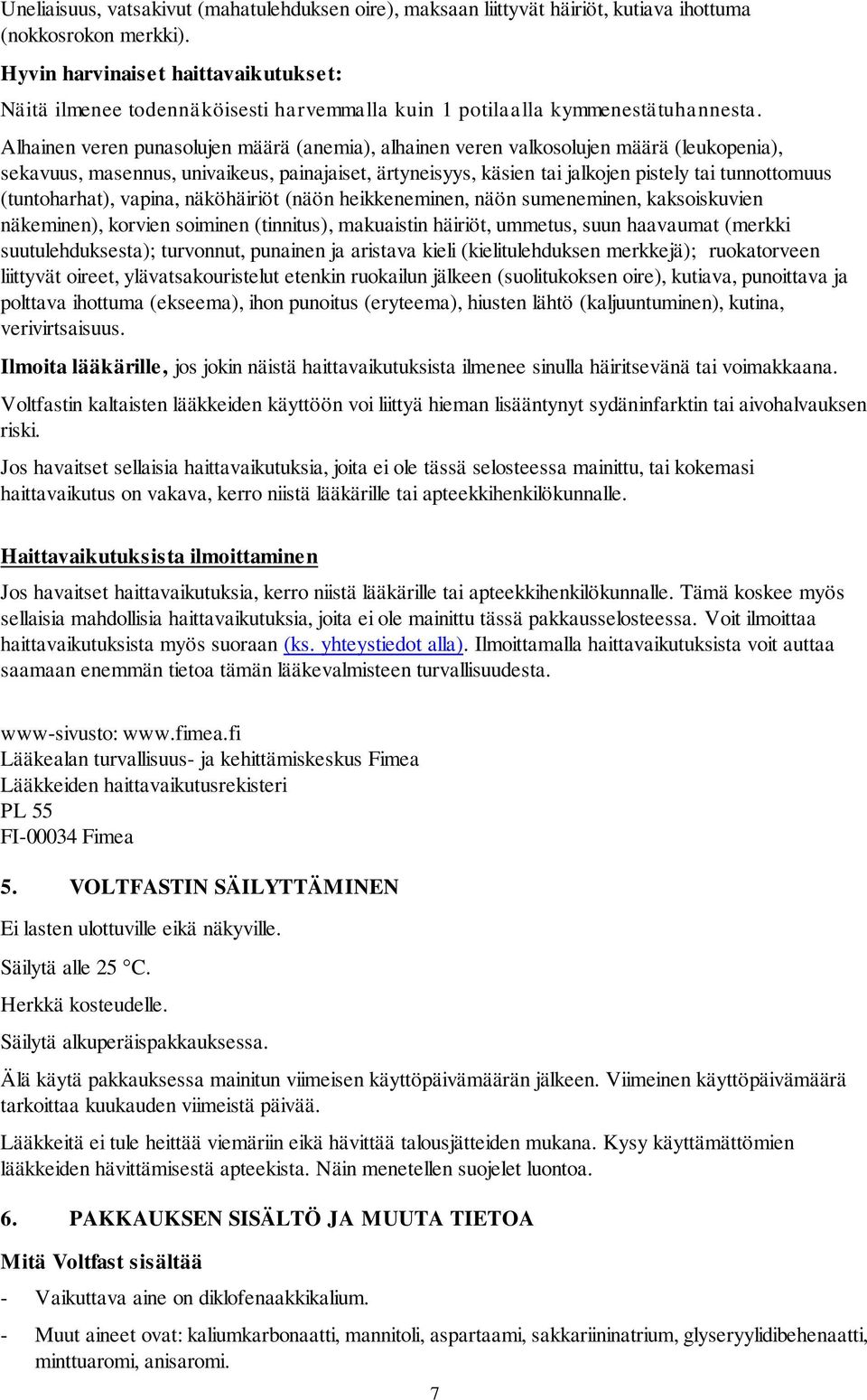 Uneliaisuus, vatsakivut (mahatulehduksen oire), maksaan liittyvät häiriöt, kutiava ihottuma (nokkosrokon merkki).

Hyvin harvinaiset haittavaikutukset:

Näitä ilmenee todennäköisesti harvemmalla kuin 1 potilaalla kymmenestätuhannesta.

Alhainen veren punasolujen määrä (anemia), alhainen veren valkosolujen määrä (leukopenia), sekavuus, masennus, univaikeus, painajaiset, ärtyneisyys, käsien tai jalkojen pistely tai tunnottomuus (tuntoharhat), vapina, näköhäiriöt (näön heikkeneminen, näön sumeneminen, kaksoiskuvien näkeminen), korvien soiminen (tinnitus), makuaistin häiriöt, ummetus, suun haavaumat (merkki suutulehduksesta); turvonnut, punainen ja aristava kieli (kielitulehduksen merkkejä); ruokatorveen liittyvät oireet, ylävatsakouristelut etenkin ruokailun jälkeen (suolitukoksen oire), kutiava, punoittava ja polttava ihottuma (ekseema), ihon punoitus (eryteema), hiusten lähtö (kaljuuntuminen), kutina, verivirtsaisuus.

Ilmoita lääkärille, jos jokin näistä haittavaikutuksista ilmenee sinulla häiritsevänä tai voimakkaana.

Voltfastin kaltaisten lääkkeiden käyttöön voi liittyä hieman lisääntynyt sydäninfarktin tai aivohalvauksen riski.

Jos havaitset sellaisia haittavaikutuksia, joita ei ole tässä selosteessa mainittu, tai kokemasi haittavaikutus on vakava, kerro niistä lääkärille tai apteekkihenkilökunnalle.

Haittavaikutuksista ilmoittaminen

Jos havaitset haittavaikutuksia, kerro niistä lääkärille tai apteekkihenkilökunnalle. Tämä koskee myös sellaisia mahdollisia haittavaikutuksia, joita ei ole mainittu tässä pakkausselosteessa. Voit ilmoittaa haittavaikutuksista myös suoraan (ks. yhteystiedot alla). Ilmoittamalla haittavaikutuksista voit auttaa saamaan enemmän tietoa tämän lääkevalmisteen turvallisuudesta.

www-sivusto: www.fimea.fi
Lääkealan turvallisuus- ja kehittämiskeskus Fimea
Lääkkeiden haittavaikutusrekisteri
PL 55
FI-00034 Fimea

5. VOLTFASTIN SÄILYTTÄMINEN

Ei lasten ulottuville eikä näkyville.

Säilytä alle 25 °C.

Herkkä kosteudelle.

Säilytä alkuperäispakkauksessa.

Älä käytä pakkauksessa mainitun viimeisen käyttöpäivämäärän jälkeen. Viimeinen käyttöpäivämäärä tarkoittaa kuukauden viimeistä päivää.

Lääkkeitä ei tule heittää viemäriin eikä hävittää talousjätteiden mukana. Kysy käyttämättömien lääkkeiden hävittämisestä apteekista. Näin menetellen suojelet luontoa.

6. PAKKAUKSEN SISÄLTÖ JA MUUTA TIETOA

Mitä Voltfast sisältää

- Vaikuttava aine on diklofenaakkikalium.

- Muut aineet ovat: kaliumkarbonaatti, mannitoli, aspartaami, sakkariininatrium, glyseryylidibehenaatti, minttuaromi, anisaromi.

7